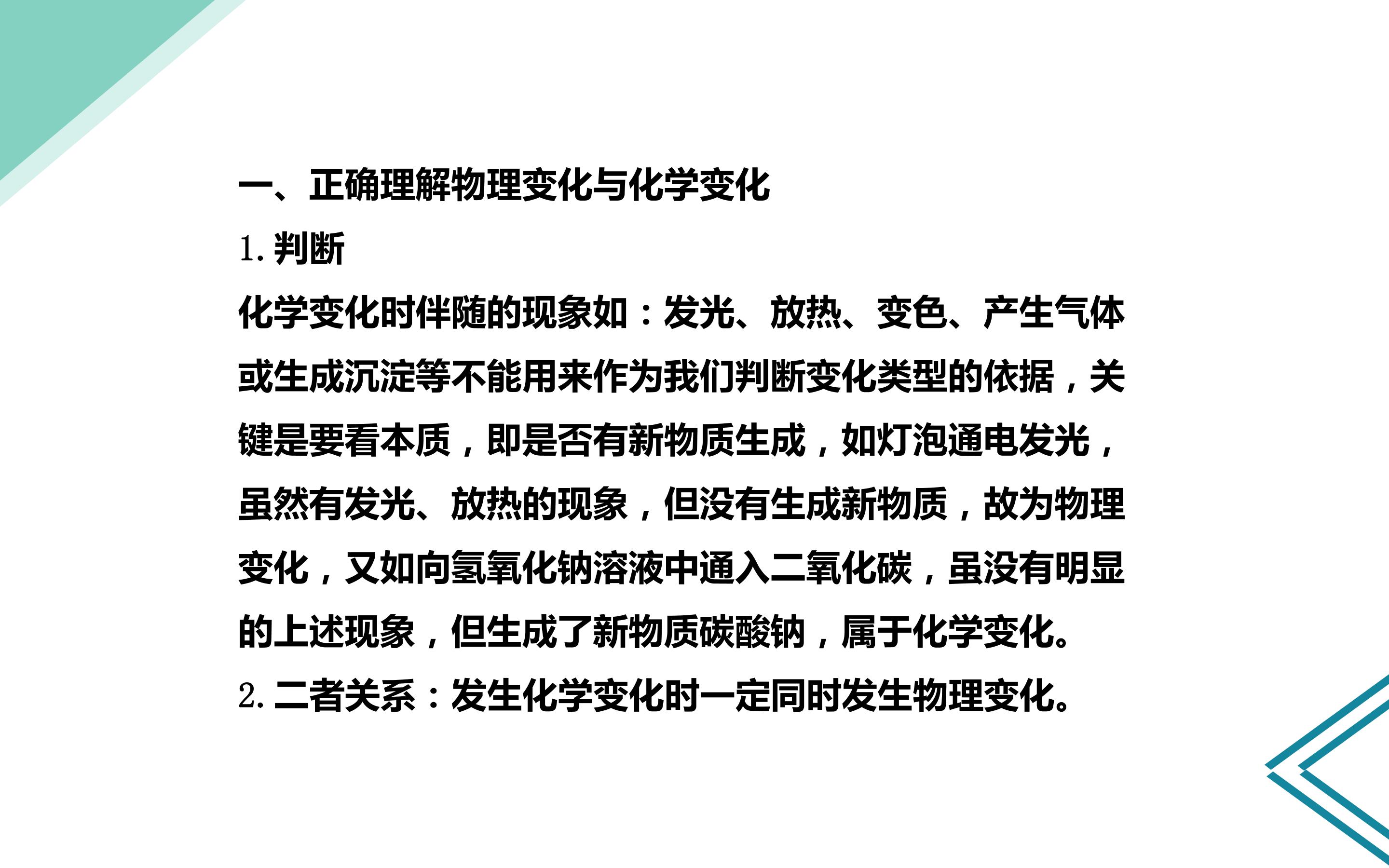 一、正确理解物理变化与化学变化

1.判断

化学变化时伴随的现象如：发光、放热、变色、产生气体或生成沉淀等不能用来作为我们判断变化类型的依据，关键是要看本质，即是否有新物质生成，如灯泡通电发光，虽然有发光、放热的现象，但没有生成新物质，故为物理变化，又如向氢氧化钠溶液中通入二氧化碳，虽没有明显的上述现象，但生成了新物质碳酸钠，属于化学变化。

2.二者关系：发生化学变化时一定同时发生物理变化。